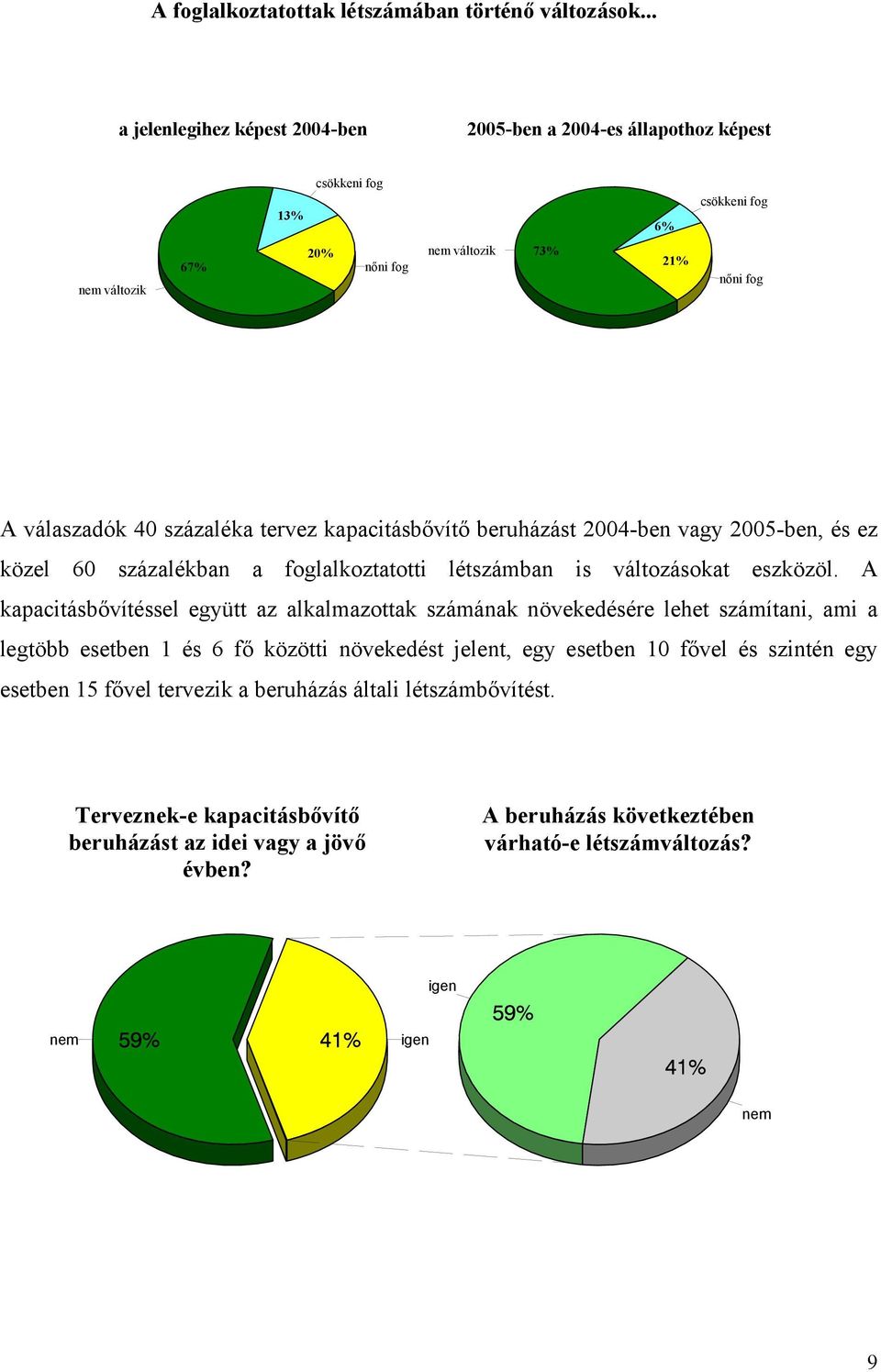 A foglalkoztatottak létszámában történő változások...

a jelenlegihez képest 2004-ben

csökkeni fog

13%

20%

nőni fog

67%

nem változik

2005-ben a 2004-es állapothoz képest

csökkeni fog

6%

21%

nőni fog

73%

nem változik

A válaszadók 40 százaléka tervez kapacitásbővítő beruházást 2004-ben vagy 2005-ben, és ez közel 60 százalékban a foglalkoztatotti létszámban is változásokat eszközöl. A kapacitásbővítéssel együtt az alkalmazottak számának növekedésére lehet számítani, ami a legtöbb esetben 1 és 6 fő közötti növekedést jelent, egy esetben 10 fővel és szintén egy esetben 15 fővel tervezik a beruházás általi létszámbővítést.

Terveznek-e kapacitásbővítő beruházást az idei vagy a jövő évben?

nem

59%

41%

igen

A beruházás következtében várható-e létszámváltozás?

igen

59%

41%

nem

9